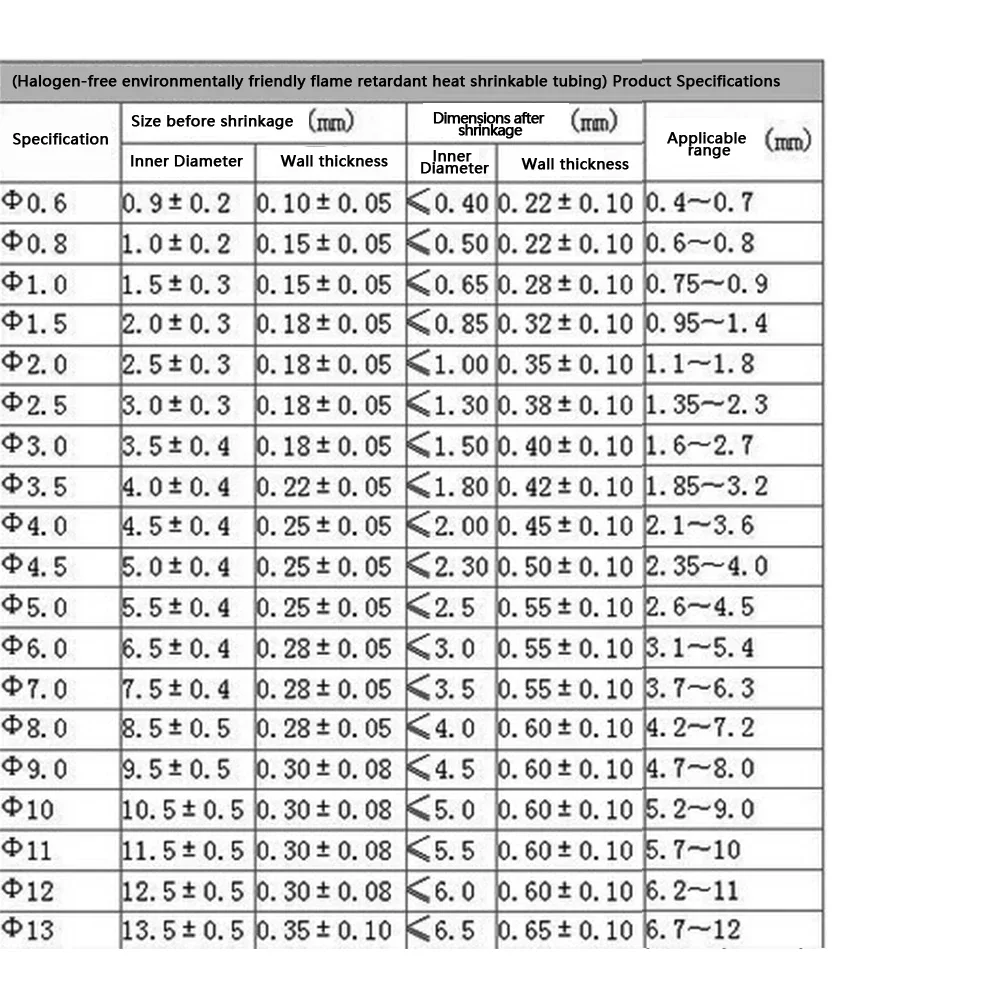 (Halogen-free environmentally friendly flame retardant heat shrinkable tubing) Product Specifications

| Specification | Size before shrinkage (mm) Inner Diameter | Size before shrinkage (mm) Wall thickness | Dimensions after shrinkage (mm) Inner Diameter | Dimensions after shrinkage (mm) Wall thickness | Applicable range (mm) |
|---|---|---|---|---|---|
| Φ0.6 | 0.9±0.2 | 0.10±0.05 | ≤0.40 | 0.22±0.10 | 0.4~0.7 |
| Φ0.8 | 1.0±0.2 | 0.15±0.05 | ≤0.50 | 0.22±0.10 | 0.6~0.8 |
| Φ1.0 | 1.5±0.3 | 0.15±0.05 | ≤0.65 | 0.28±0.10 | 0.75~0.9 |
| Φ1.5 | 2.0±0.3 | 0.18±0.05 | ≤0.85 | 0.32±0.10 | 0.95~1.4 |
| Φ2.0 | 2.5±0.3 | 0.18±0.05 | ≤1.00 | 0.35±0.10 | 1.1~1.8 |
| Φ2.5 | 3.0±0.3 | 0.18±0.05 | ≤1.30 | 0.38±0.10 | 1.35~2.3 |
| Φ3.0 | 3.5±0.4 | 0.18±0.05 | ≤1.50 | 0.40±0.10 | 1.6~2.7 |
| Φ3.5 | 4.0±0.4 | 0.22±0.05 | ≤1.80 | 0.42±0.10 | 1.85~3.2 |
| Φ4.0 | 4.5±0.4 | 0.25±0.05 | ≤2.00 | 0.45±0.10 | 2.1~3.6 |
| Φ4.5 | 5.0±0.4 | 0.25±0.05 | ≤2.30 | 0.50±0.10 | 2.35~4.0 |
| Φ5.0 | 5.5±0.4 | 0.25±0.05 | ≤2.5 | 0.55±0.10 | 2.6~4.5 |
| Φ6.0 | 6.5±0.4 | 0.28±0.05 | ≤3.0 | 0.55±0.10 | 3.1~5.4 |
| Φ7.0 | 7.5±0.4 | 0.28±0.05 | ≤3.5 | 0.55±0.10 | 3.7~6.3 |
| Φ8.0 | 8.5±0.5 | 0.28±0.05 | ≤4.0 | 0.60±0.10 | 4.2~7.2 |
| Φ9.0 | 9.5±0.5 | 0.30±0.08 | ≤4.5 | 0.60±0.10 | 4.7~8.0 |
| Φ10 | 10.5±0.5 | 0.30±0.08 | ≤5.0 | 0.60±0.10 | 5.2~9.0 |
| Φ11 | 11.5±0.5 | 0.30±0.08 | ≤5.5 | 0.60±0.10 | 5.7~10 |
| Φ12 | 12.5±0.5 | 0.30±0.08 | ≤6.0 | 0.60±0.10 | 6.2~11 |
| Φ13 | 13.5±0.5 | 0.35±0.10 | ≤6.5 | 0.65±0.10 | 6.7~12 |